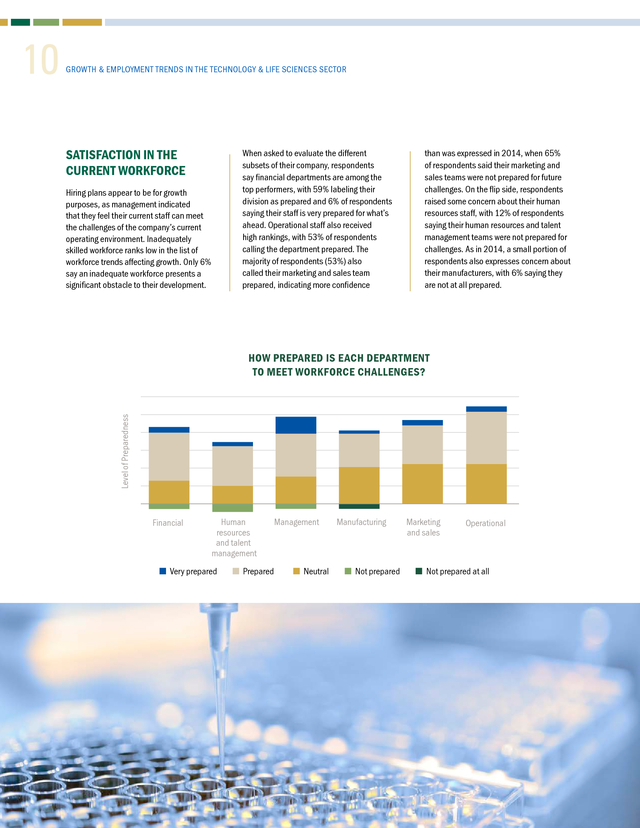 10 GROWTH & EMPLOYMENT TRENDS IN THE TECHNOLOGY & LIFE SCIENCES SECTOR

SATISFACTION IN THE CURRENT WORKFORCE

Hiring plans appear to be for growth purposes, as management indicated that they feel their current staff can meet the challenges of the company's current operating environment. Inadequately skilled workforce ranks low in the list of workforce trends affecting growth. Only 6% say an inadequate workforce presents a significant obstacle to their development.

When asked to evaluate the different subsets of their company, respondents say financial departments are among the top performers, with 59% labeling their division as prepared and 6% of respondents saying their staff is very prepared for what's ahead. Operational staff also received high rankings, with 53% of respondents calling the department prepared. The majority of respondents (53%) also called their marketing and sales team prepared, indicating more confidence than was expressed in 2014, when 65% of respondents said their marketing and sales teams were not prepared for future challenges. On the flip side, respondents raised some concern about their human resources staff, with 12% of respondents saying their human resources and talent management teams were not prepared for challenges. As in 2014, a small portion of respondents also expresses concern about their manufacturers, with 6% saying they are not at all prepared.

HOW PREPARED IS EACH DEPARTMENT TO MEET WORKFORCE CHALLENGES?

Level of Preparedness

Financial
Human resources and talent management
Management
Manufacturing
Marketing and sales
Operational

Very prepared
Prepared
Neutral
Not prepared
Not prepared at all